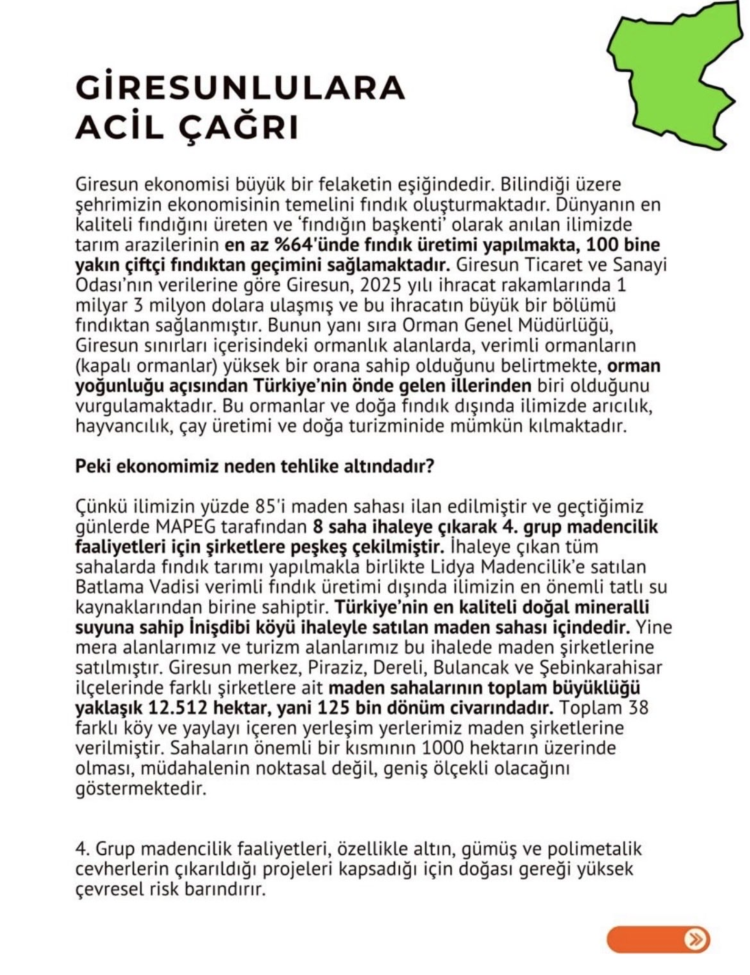 GİRESUNLULARA ACİL ÇAĞRI

Giresun ekonomisi büyük bir felaketin eşiğindedir. Bilindiği üzere şehrimizin ekonomisinin temelini fındık oluşturmaktadır. Dünyanın en kaliteli fındığını üreten ve 'fındığın başkenti' olarak anılan ilimizde tarım arazilerinin en az %64'ünde fındık üretimi yapılmakta, 100 bine yakın çiftçi fındıktan geçimini sağlamaktadır. Giresun Ticaret ve Sanayi Odası'nın verilerine göre Giresun, 2025 yılı ihracat rakamlarında 1 milyar 3 milyon dolara ulaşmış ve bu ihracatın büyük bir bölümü fındıktan sağlanmıştır. Bunun yanı sıra Orman Genel Müdürlüğü, Giresun sınırları içerisindeki ormanlık alanlarda, verimli ormanların (kapalı ormanlar) yüksek bir orana sahip olduğunu belirtmekte, orman yoğunluğu açısından Türkiye'nin önde gelen illerinden biri olduğunu vurgulamaktadır. Bu ormanlar ve doğa fındık dışında ilimizde arıcılık, hayvancılık, çay üretimi ve doğa turizminide mümkün kılmaktadır.

Peki ekonomimiz neden tehlike altındadır?

Çünkü ilimizin yüzde 85'i maden sahası ilan edilmiştir ve geçtiğimiz günlerde MAPEG tarafından 8 saha ihaleye çıkarak 4. grup madencilik faaliyetleri için şirketlere peşkeş çekilmiştir. İhaleye çıkan tüm sahalarda fındık tarımı yapılmakla birlikte Lidya Madencilik'e satılan Batlama Vadisi verimli fındık üretimi dışında ilimizin en önemli tatlı su kaynaklarından birine sahiptir. Türkiye'nin en kaliteli doğal mineralli suyuna sahip İnişdibi köyü ihaleyle satılan maden sahası içindedir. Yine mera alanlarımız ve turizm alanlarımız bu ihalede maden şirketlerine satılmıştır. Giresun merkez, Piraziz, Dereli, Bulancak ve Şebinkarahisar ilçelerinde farklı şirketlere ait maden sahalarının toplam büyüklüğü yaklaşık 12.512 hektar, yani 125 bin dönüm civarındadır. Toplam 38 farklı köy ve yaylayı içeren yerleşim yerlerimiz maden şirketlerine verilmiştir. Sahaların önemli bir kısmının 1000 hektarın üzerinde olması, müdahalenin noktasal değil, geniş ölçekli olacağını göstermektedir.

4. Grup madencilik faaliyetleri, özellikle altın, gümüş ve polimetalik cevherlerin çıkarıldığı projeleri kapsadığı için doğası gereği yüksek çevresel risk barındırır.